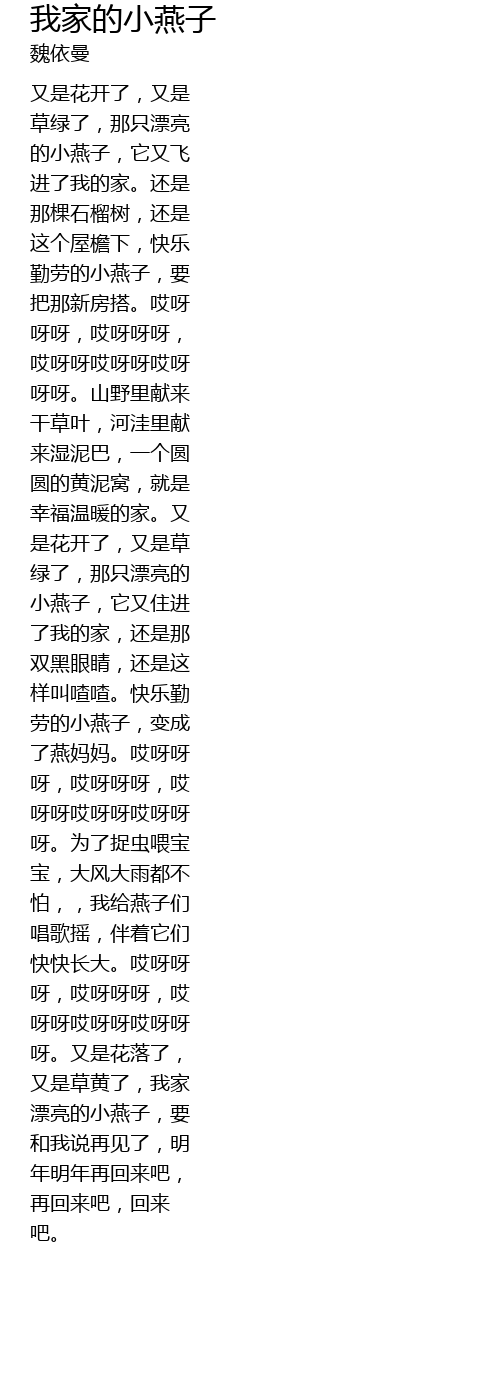 我家的小燕子
魏依曼

又是花开了，又是草绿了，那只漂亮的小燕子，它又飞进了我的家。还是那棵石榴树，还是这个屋檐下，快乐勤劳的小燕子，要把那新房搭。哎呀呀呀，哎呀呀呀，哎呀呀哎呀呀哎呀呀呀。山野里献来干草叶，河洼里献来湿泥巴，一个圆圆的黄泥窝，就是幸福温暖的家。又是花开了，又是草绿了，那只漂亮的小燕子，它又住进了我的家，还是那双黑眼睛，还是这样叫喳喳。快乐勤劳的小燕子，变成了燕妈妈。哎呀呀呀，哎呀呀呀，哎呀呀哎呀呀哎呀呀呀。为了捉虫喂宝宝，大风大雨都不怕，，我给燕子们唱歌摇，伴着它们快快长大。哎呀呀呀，哎呀呀呀，哎呀呀哎呀呀哎呀呀呀。又是花落了，又是草黄了，我家漂亮的小燕子，要和我说再见了，明年明年再回来吧，再回来吧，回来吧。